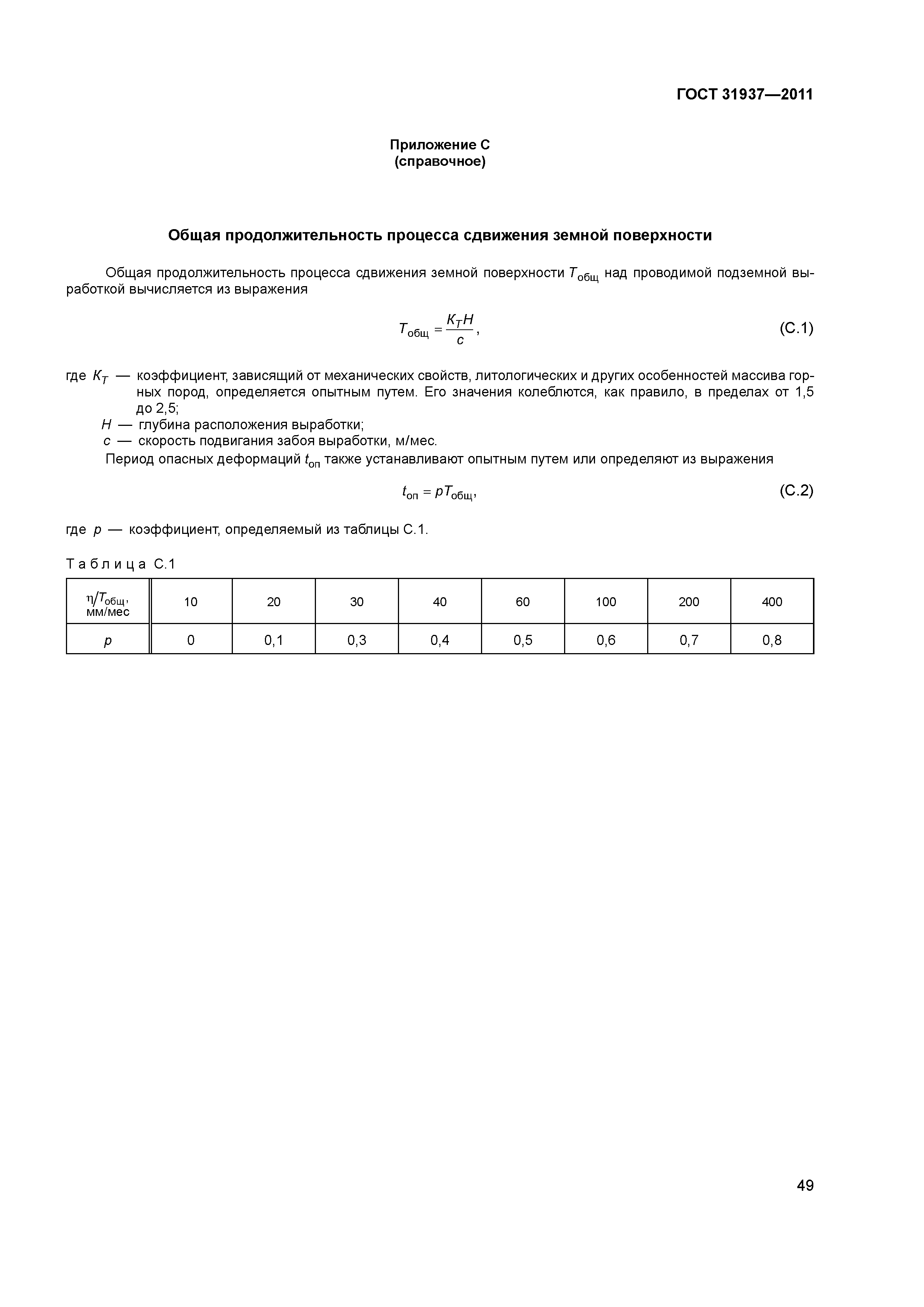 ГОСТ 31937—2011

Приложение С
(справочное)

Общая продолжительность процесса сдвижения земной поверхности

Общая продолжительность процесса сдвижения земной поверхности $T_{общ}$ над проводимой подземной выработкой вычисляется из выражения

$T_{общ} = \frac{K_T H}{c}$, (С.1)

где $K_T$ — коэффициент, зависящий от механических свойств, литологических и других особенностей массива горных пород, определяется опытным путем. Его значения колеблются, как правило, в пределах от 1,5 до 2,5;
$H$ — глубина расположения выработки;
$c$ — скорость подвигания забоя выработки, м/мес.

Период опасных деформаций $t_{оп}$ также устанавливают опытным путем или определяют из выражения

$t_{оп} = pT_{общ}$, (С.2)

где $p$ — коэффициент, определяемый из таблицы С.1.

Таблица С.1

| $\eta/T_{общ}$, мм/мес | 10 | 20 | 30 | 40 | 60 | 100 | 200 | 400 |
|---|---|---|---|---|---|---|---|---|
| $p$ | 0 | 0,1 | 0,3 | 0,4 | 0,5 | 0,6 | 0,7 | 0,8 |

49